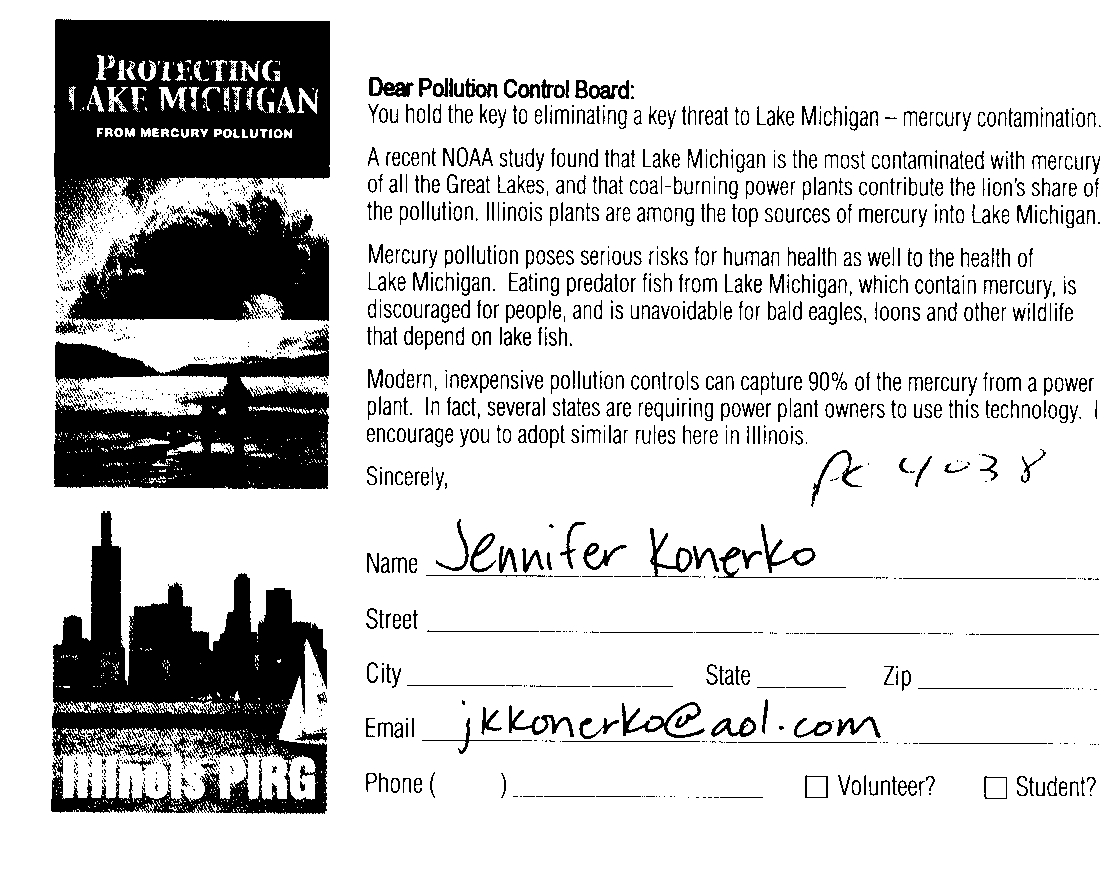 PROTECTING LAKE MICHIGAN
FROM MERCURY POLLUTION

Illinois PIRG

Dear Pollution Control Board:
You hold the key to eliminating a key threat to Lake Michigan – mercury contamination.

A recent NOAA study found that Lake Michigan is the most contaminated with mercury of all the Great Lakes, and that coal-burning power plants contribute the lion's share of the pollution. Illinois plants are among the top sources of mercury into Lake Michigan.

Mercury pollution poses serious risks for human health as well to the health of Lake Michigan. Eating predator fish from Lake Michigan, which contain mercury, is discouraged for people, and is unavoidable for bald eagles, loons and other wildlife that depend on lake fish.

Modern, inexpensive pollution controls can capture 90% of the mercury from a power plant. In fact, several states are requiring power plant owners to use this technology. I encourage you to adopt similar rules here in Illinois.

Sincerely,

PC 4038

Name Jennifer Konerko

Street ____

City ____ State ____ Zip ____

Email jkkonerko@aol.com

Phone ( ) ____ ☐ Volunteer? ☐ Student?